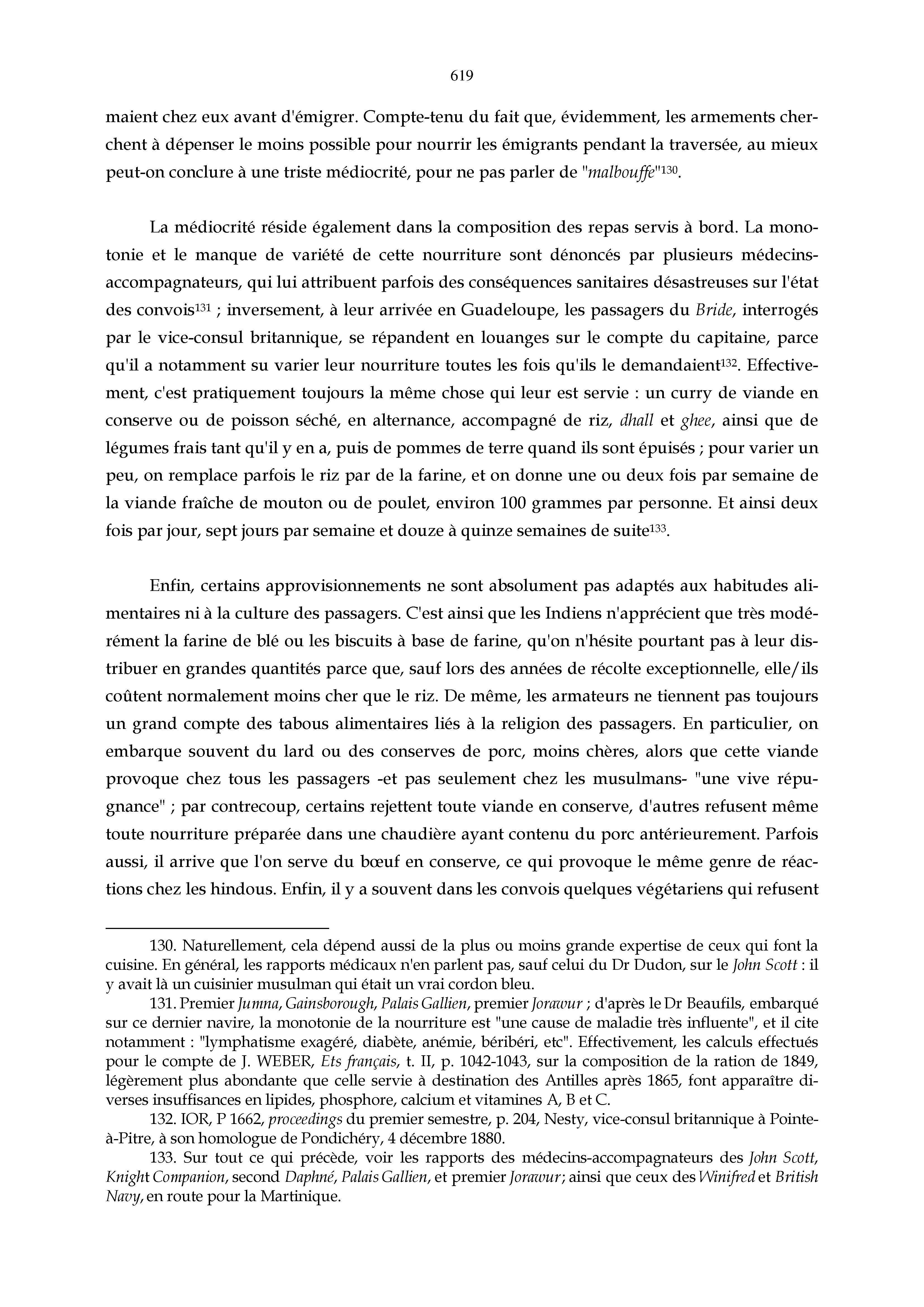 619

maient chez eux avant d'émigrer. Compte-tenu du fait que, évidemment, les armements cherchent à dépenser le moins possible pour nourrir les émigrants pendant la traversée, au mieux peut-on conclure à une triste médiocrité, pour ne pas parler de "malbouffe"$^{130}$.

La médiocrité réside également dans la composition des repas servis à bord. La monotonie et le manque de variété de cette nourriture sont dénoncés par plusieurs médecins-accompagnateurs, qui lui attribuent parfois des conséquences sanitaires désastreuses sur l'état des convois$^{131}$ ; inversement, à leur arrivée en Guadeloupe, les passagers du Bride, interrogés par le vice-consul britannique, se répandent en louanges sur le compte du capitaine, parce qu'il a notamment su varier leur nourriture toutes les fois qu'ils le demandaient$^{132}$. Effectivement, c'est pratiquement toujours la même chose qui leur est servie : un curry de viande en conserve ou de poisson séché, en alternance, accompagné de riz, dhall et ghee, ainsi que de légumes frais tant qu'il y en a, puis de pommes de terre quand ils sont épuisés ; pour varier un peu, on remplace parfois le riz par de la farine, et on donne une ou deux fois par semaine de la viande fraîche de mouton ou de poulet, environ 100 grammes par personne. Et ainsi deux fois par jour, sept jours par semaine et douze à quinze semaines de suite$^{133}$.

Enfin, certains approvisionnements ne sont absolument pas adaptés aux habitudes alimentaires ni à la culture des passagers. C'est ainsi que les Indiens n'apprécient que très modérément la farine de blé ou les biscuits à base de farine, qu'on n'hésite pourtant pas à leur distribuer en grandes quantités parce que, sauf lors des années de récolte exceptionnelle, elle/ils coûtent normalement moins cher que le riz. De même, les armateurs ne tiennent pas toujours un grand compte des tabous alimentaires liés à la religion des passagers. En particulier, on embarque souvent du lard ou des conserves de porc, moins chères, alors que cette viande provoque chez tous les passagers -et pas seulement chez les musulmans- "une vive répugnance" ; par contrecoup, certains rejettent toute viande en conserve, d'autres refusent même toute nourriture préparée dans une chaudière ayant contenu du porc antérieurement. Parfois aussi, il arrive que l'on serve du bœuf en conserve, ce qui provoque le même genre de réactions chez les hindous. Enfin, il y a souvent dans les convois quelques végétariens qui refusent

130. Naturellement, cela dépend aussi de la plus ou moins grande expertise de ceux qui font la cuisine. En général, les rapports médicaux n'en parlent pas, sauf celui du Dr Dudon, sur le John Scott : il y avait là un cuisinier musulman qui était un vrai cordon bleu.

131. Premier Jumna, Gainsborough, Palais Gallien, premier Jorawur ; d'après le Dr Beaufils, embarqué sur ce dernier navire, la monotonie de la nourriture est "une cause de maladie très influente", et il cite notamment : "lymphatisme exagéré, diabète, anémie, béribéri, etc". Effectivement, les calculs effectués pour le compte de J. WEBER, Ets français, t. II, p. 1042-1043, sur la composition de la ration de 1849, légèrement plus abondante que celle servie à destination des Antilles après 1865, font apparaître diverses insuffisances en lipides, phosphore, calcium et vitamines A, B et C.

132. IOR, P 1662, proceedings du premier semestre, p. 204, Nesty, vice-consul britannique à Pointe-à-Pitre, à son homologue de Pondichéry, 4 décembre 1880.

133. Sur tout ce qui précède, voir les rapports des médecins-accompagnateurs des John Scott, Knight Companion, second Daphné, Palais Gallien, et premier Jorawur; ainsi que ceux des Winifred et British Navy, en route pour la Martinique.